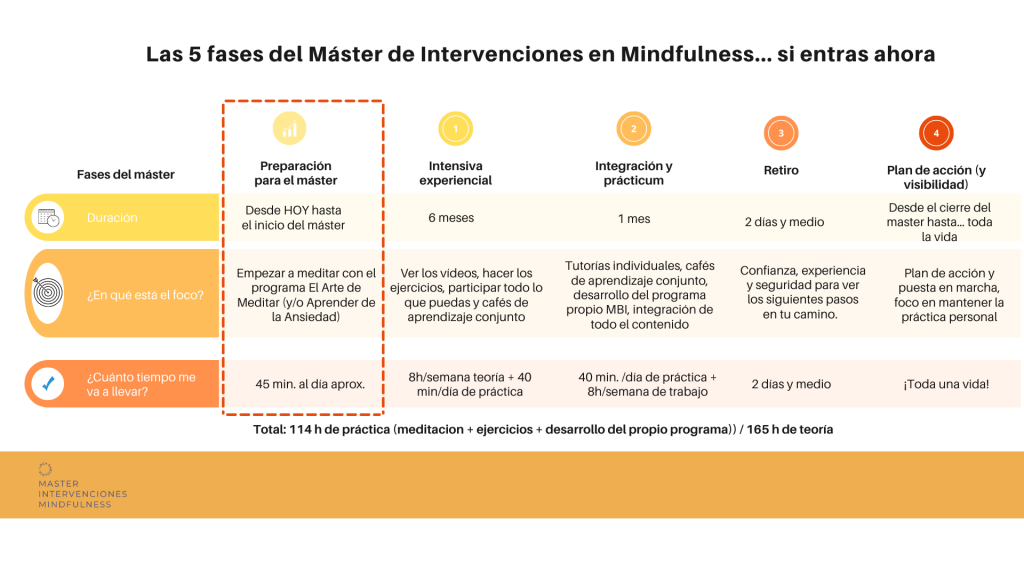 Las 5 fases del Máster de Intervenciones en Mindfulness... si entras ahora

| Fases del máster | Preparación para el máster | 1 Intensiva experiencial | 2 Integración y prácticum | 3 Retiro | 4 Plan de acción (y visibilidad) |
|---|---|---|---|---|---|
| Duración | Desde HOY hasta el inicio del máster | 6 meses | 1 mes | 2 días y medio | Desde el cierre del master hasta... toda la vida |
| ¿En qué está el foco? | Empezar a meditar con el programa El Arte de Meditar (y/o Aprender de la Ansiedad) | Ver los videos, hacer los ejercicios, participar todo lo que puedas y cafés de aprendizaje conjunto | Tutorías individuales, cafés de aprendizaje conjunto, desarrollo del programa propio MBI, integración de todo el contenido | Confianza, experiencia y seguridad para ver los siguientes pasos en tu camino. | Plan de acción y puesta en marcha, foco en mantener la práctica personal |
| ¿Cuánto tiempo me va a llevar? | 45 min. al día aprox. | 8h/semana teoría + 40 min/día de práctica | 40 min. /día de práctica + 8h/semana de trabajo | 2 días y medio | ¡Toda una vida! |

Total: 114 h de práctica (meditacion + ejercicios + desarrollo del propio programa)) / 165 h de teoría

MASTER
INTERVENCIONES
MINDFULNESS